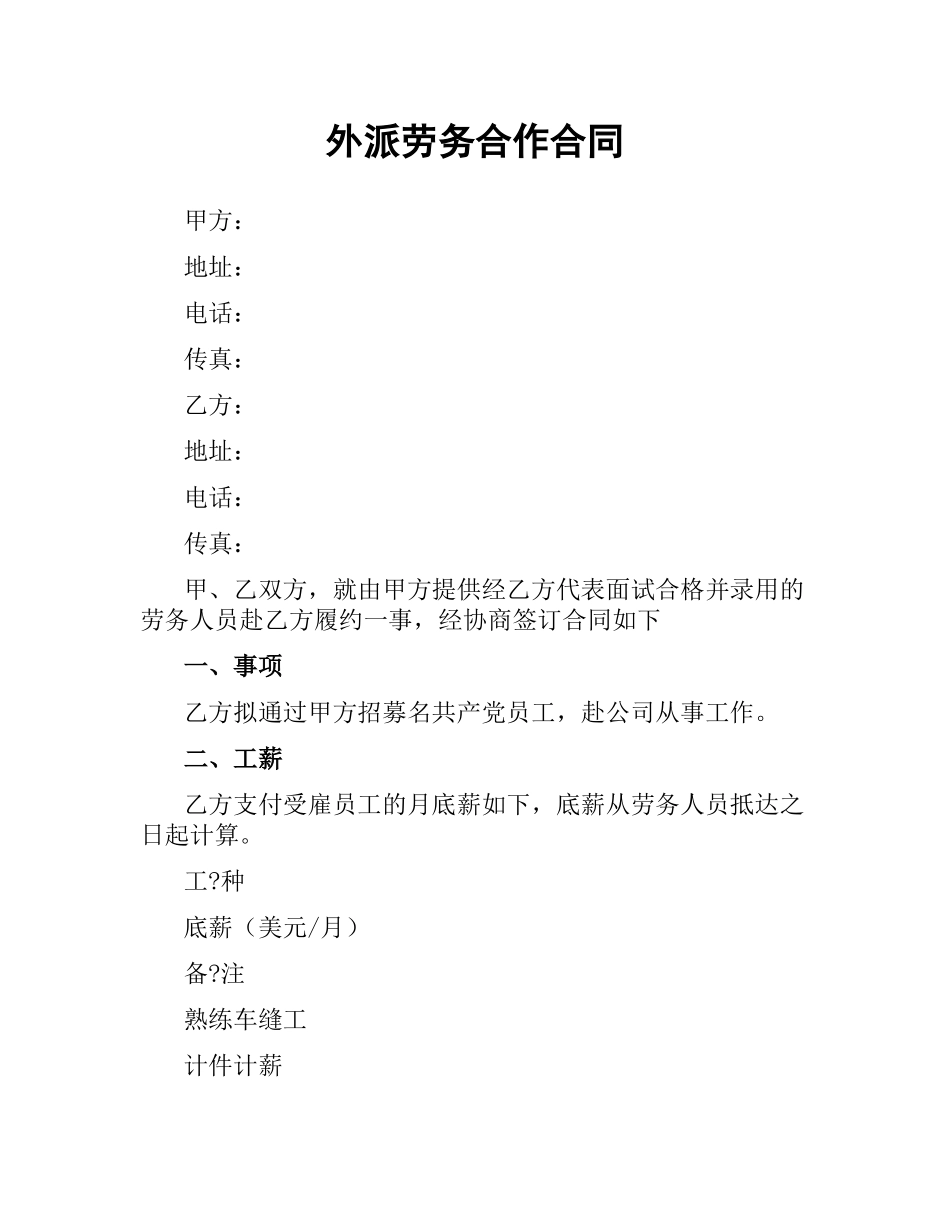 外派劳务合作合同

甲方：

地址：

电话：

传真：

乙方：

地址：

电话：

传真：

甲、乙双方，就由甲方提供经乙方代表面试合格并录用的劳务人员赴乙方履约一事，经协商签订合同如下

一、事项

乙方拟通过甲方招募名共产党员工，赴公司从事工作。

二、工薪

乙方支付受雇员工的月底薪如下，底薪从劳务人员抵达之日起计算。

工?种

底薪（美元/月）

备?注

熟练车缝工

计件计薪